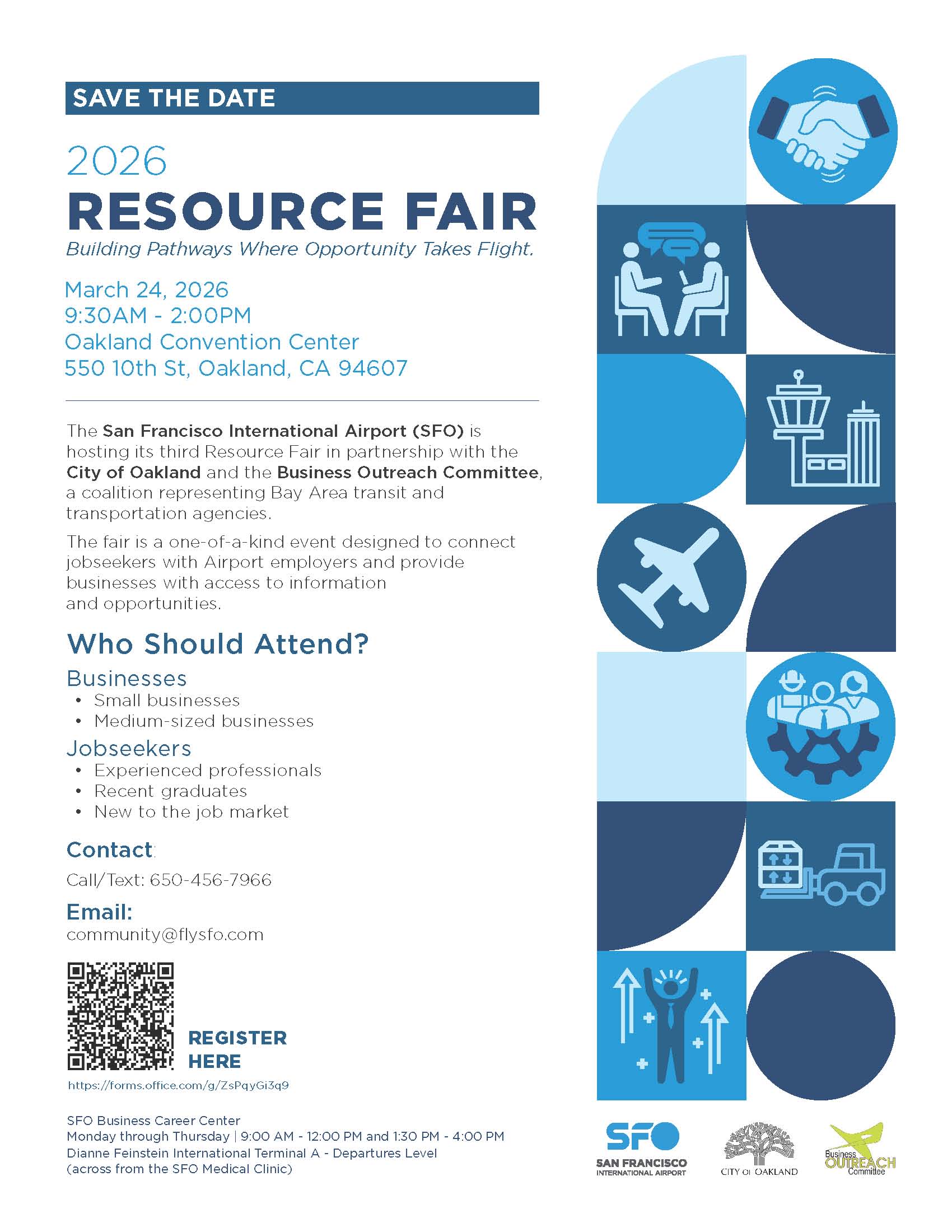 SAVE THE DATE

2026
RESOURCE FAIR
Building Pathways Where Opportunity Takes Flight.

March 24, 2026
9:30AM - 2:00PM
Oakland Convention Center
550 10th St, Oakland, CA 94607

The San Francisco International Airport (SFO) is hosting its third Resource Fair in partnership with the City of Oakland and the Business Outreach Committee, a coalition representing Bay Area transit and transportation agencies.

The fair is a one-of-a-kind event designed to connect jobseekers with Airport employers and provide businesses with access to information and opportunities.

Who Should Attend?

Businesses
• Small businesses
• Medium-sized businesses

Jobseekers
• Experienced professionals
• Recent graduates
• New to the job market

Contact:
Call/Text: 650-456-7966

Email:
community@flysfo.com

REGISTER HERE
https://forms.office.com/g/ZsPqyGi3q9

SFO Business Career Center
Monday through Thursday | 9:00 AM - 12:00 PM and 1:30 PM - 4:00 PM
Dianne Feinstein International Terminal A - Departures Level
(across from the SFO Medical Clinic)

SFO
SAN FRANCISCO INTERNATIONAL AIRPORT

CITY OF OAKLAND

Business OUTREACH Committee